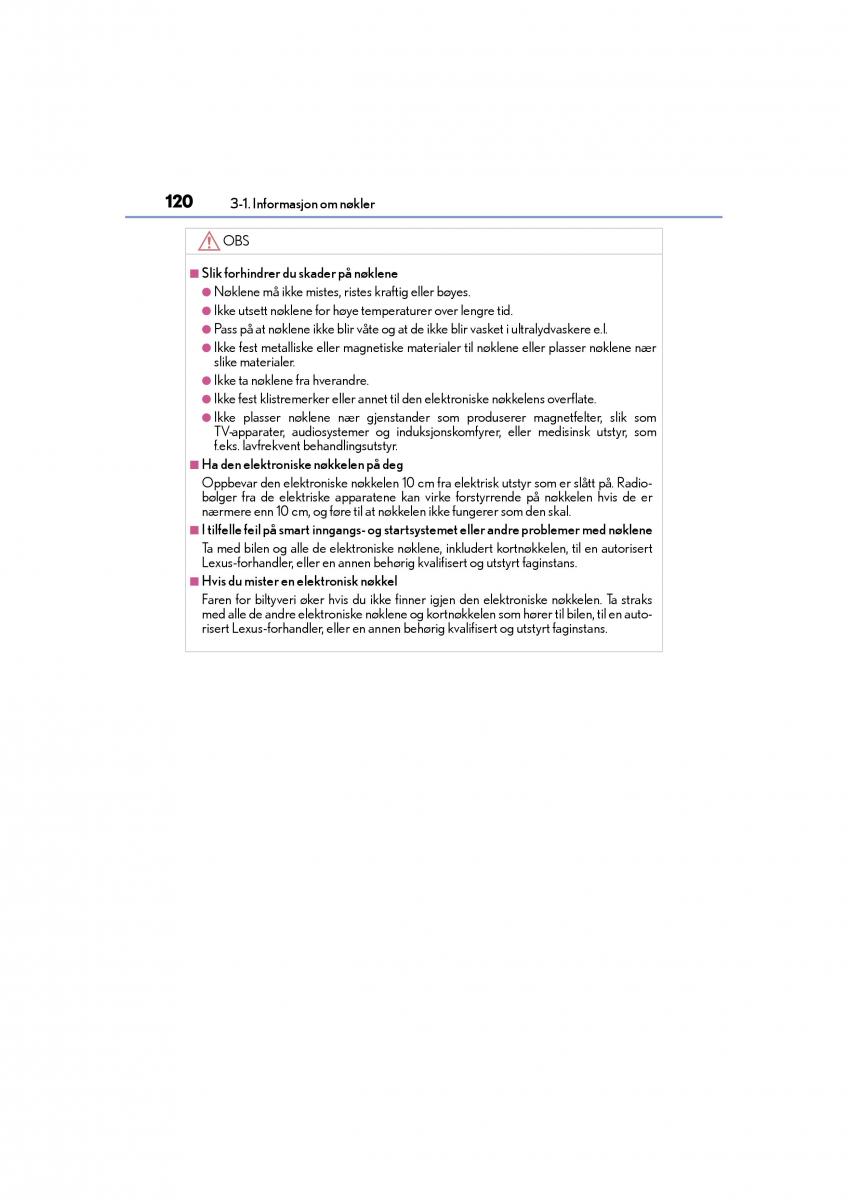 120 3-1. Informasjon om nøkler

OBS

■ Slik forhindrer du skader på nøklene

● Nøklene må ikke mistes, ristes kraftig eller bøyes.

● Ikke utsett nøklene for høye temperaturer over lengre tid.

● Pass på at nøklene ikke blir våte og at de ikke blir vasket i ultralydvaskere e.l.

● Ikke fest metalliske eller magnetiske materialer til nøklene eller plasser nøklene nær slike materialer.

● Ikke ta nøklene fra hverandre.

● Ikke fest klistremerker eller annet til den elektroniske nøkkelens overflate.

● Ikke plasser nøklene nær gjenstander som produserer magnetfelter, slik som TV-apparater, audiosystemer og induksjonskomfyrer, eller medisinsk utstyr, som f.eks. lavfrekvent behandlingsutstyr.

■ Ha den elektroniske nøkkelen på deg

Oppbevar den elektroniske nøkkelen 10 cm fra elektrisk utstyr som er slått på. Radiobølger fra de elektriske apparatene kan virke forstyrrende på nøkkelen hvis de er nærmere enn 10 cm, og føre til at nøkkelen ikke fungerer som den skal.

■ I tilfelle feil på smart inngangs- og startsystemet eller andre problemer med nøklene

Ta med bilen og alle de elektroniske nøklene, inkludert kortnøkkelen, til en autorisert Lexus-forhandler, eller en annen behørig kvalifisert og utstyrt faginstans.

■ Hvis du mister en elektronisk nøkkel

Faren for biltyveri øker hvis du ikke finner igjen den elektroniske nøkkelen. Ta straks med alle de andre elektroniske nøklene og kortnøkkelen som hører til bilen, til en autorisert Lexus-forhandler, eller en annen behørig kvalifisert og utstyrt faginstans.